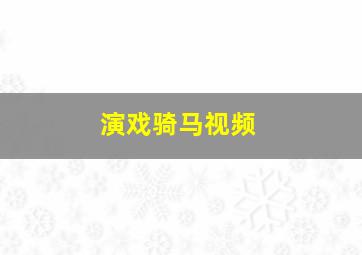 演戏骑马视频